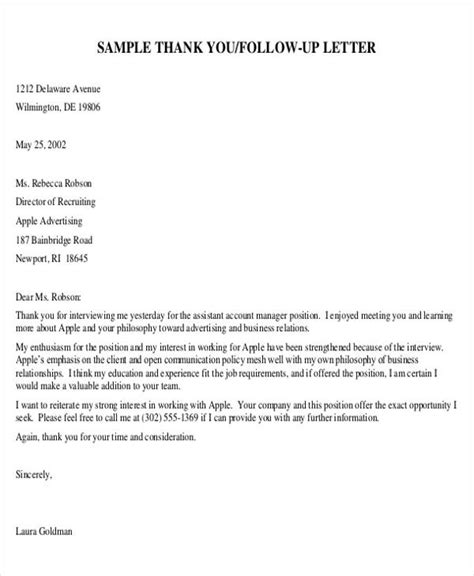 SAMPLE THANK YOU/FOLLOW-UP LETTER

1212 Delaware Avenue
Wilmington, DE 19806

May 25, 2002

Ms. Rebecca Robson
Director of Recruiting
Apple Advertising
187 Bainbridge Road
Newport, RI 18645

Dear Ms. Robson:

Thank you for interviewing me yesterday for the assistant account manager position. I enjoyed meeting you and learning more about Apple and your philosophy toward advertising and business relations.

My enthusiasm for the position and my interest in working for Apple have been strengthened because of the interview. Apple's emphasis on the client and open communication policy mesh well with my own philosophy of business relationships. I think my education and experience fit the job requirements, and if offered the position, I am certain I would make a valuable addition to your team.

I want to reiterate my strong interest in working with Apple. Your company and this position offer the exact opportunity I seek. Please feel free to call me at (302) 555-1369 if I can provide you with any further information.

Again, thank you for your time and consideration.

Sincerely,

Laura Goldman